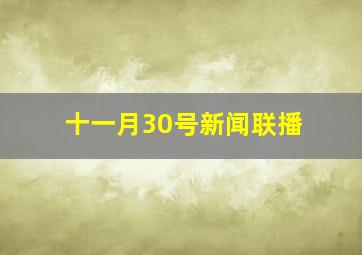 十一月30号新闻联播